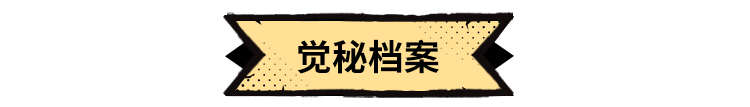 觉秘档案